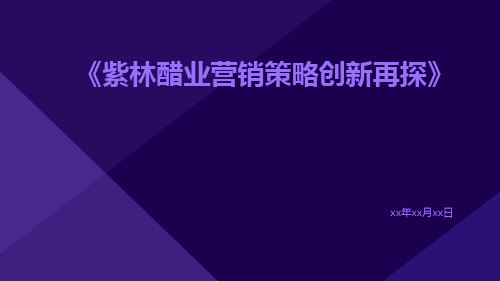 《紫林醋业营销策略创新再探》

xx年xx月xx日